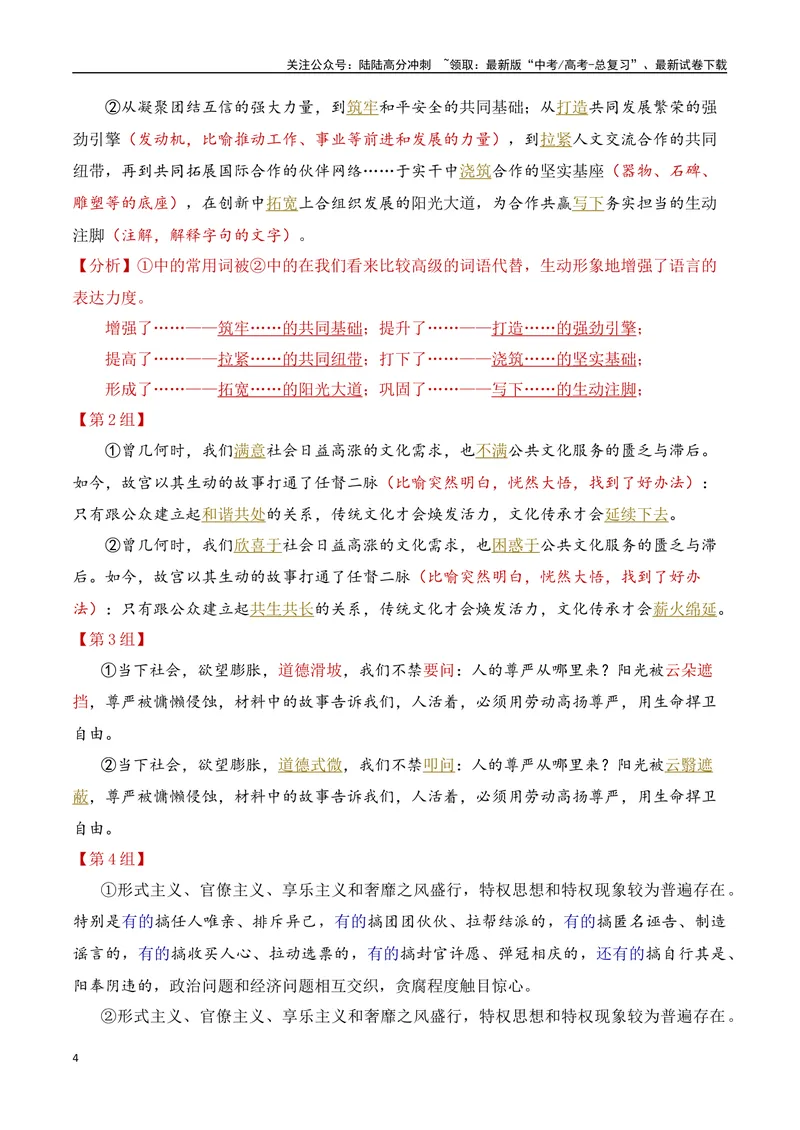 关注公众号：陆陆高分冲刺 ~领取：最新版“中考/高考-总复习”、最新试卷下载

②从凝聚团结互信的强大力量，到筑牢和平安全的共同基础；从打造共同发展繁荣的强劲引擎（发动机，比喻推动工作、事业等前进和发展的力量），到拉紧人文交流合作的共同纽带，再到共同拓展国际合作的伙伴网络……于实干中浇筑合作的坚实基座（器物、石碑、雕塑等的底座），在创新中拓宽上合组织发展的阳光大道，为合作共赢写下务实担当的生动注脚（注解，解释字句的文字）。

【分析】①中的常用词被②中的在我们看来比较高级的词语代替，生动形象地增强了语言的表达力度。

增强了……——筑牢……的共同基础；提升了……——打造……的强劲引擎；

提高了……——拉紧……的共同纽带；打下了……——浇筑……的坚实基础；

形成了……——拓宽……的阳光大道；巩固了……——写下……的生动注脚；

【第2组】

①曾几何时，我们满意社会日益高涨的文化需求，也不满公共文化服务的匮乏与滞后。如今，故宫以其生动的故事打通了任督二脉（比喻突然明白，恍然大悟，找到了好办法）：只有跟公众建立起和谐共处的关系，传统文化才会焕发活力，文化传承才会延续下去。

②曾几何时，我们欣喜于社会日益高涨的文化需求，也困惑于公共文化服务的匮乏与滞后。如今，故宫以其生动的故事打通了任督二脉（比喻突然明白，恍然大悟，找到了好办法）：只有跟公众建立起共生共长的关系，传统文化才会焕发活力，文化传承才会薪火绵延。

【第3组】

①当下社会，欲望膨胀，道德滑坡，我们不禁要问：人的尊严从哪里来？阳光被云朵遮挡，尊严被慵懒侵蚀，材料中的故事告诉我们，人活着，必须用劳动高扬尊严，用生命捍卫自由。

②当下社会，欲望膨胀，道德式微，我们不禁叩问：人的尊严从哪里来？阳光被云翳遮蔽，尊严被慵懒侵蚀，材料中的故事告诉我们，人活着，必须用劳动高扬尊严，用生命捍卫自由。

【第4组】

①形式主义、官僚主义、享乐主义和奢靡之风盛行，特权思想和特权现象较为普遍存在。特别是有的搞任人唯亲、排斥异己，有的搞团团伙伙、拉帮结派的，有的搞匿名诬告、制造谣言的，有的搞收买人心、拉动选票的，有的搞封官许愿、弹冠相庆的，还有的搞自行其是、阳奉阴违的，政治问题和经济问题相互交织，贪腐程度触目惊心。

②形式主义、官僚主义、享乐主义和奢靡之风盛行，特权思想和特权现象较为普遍存在。

4